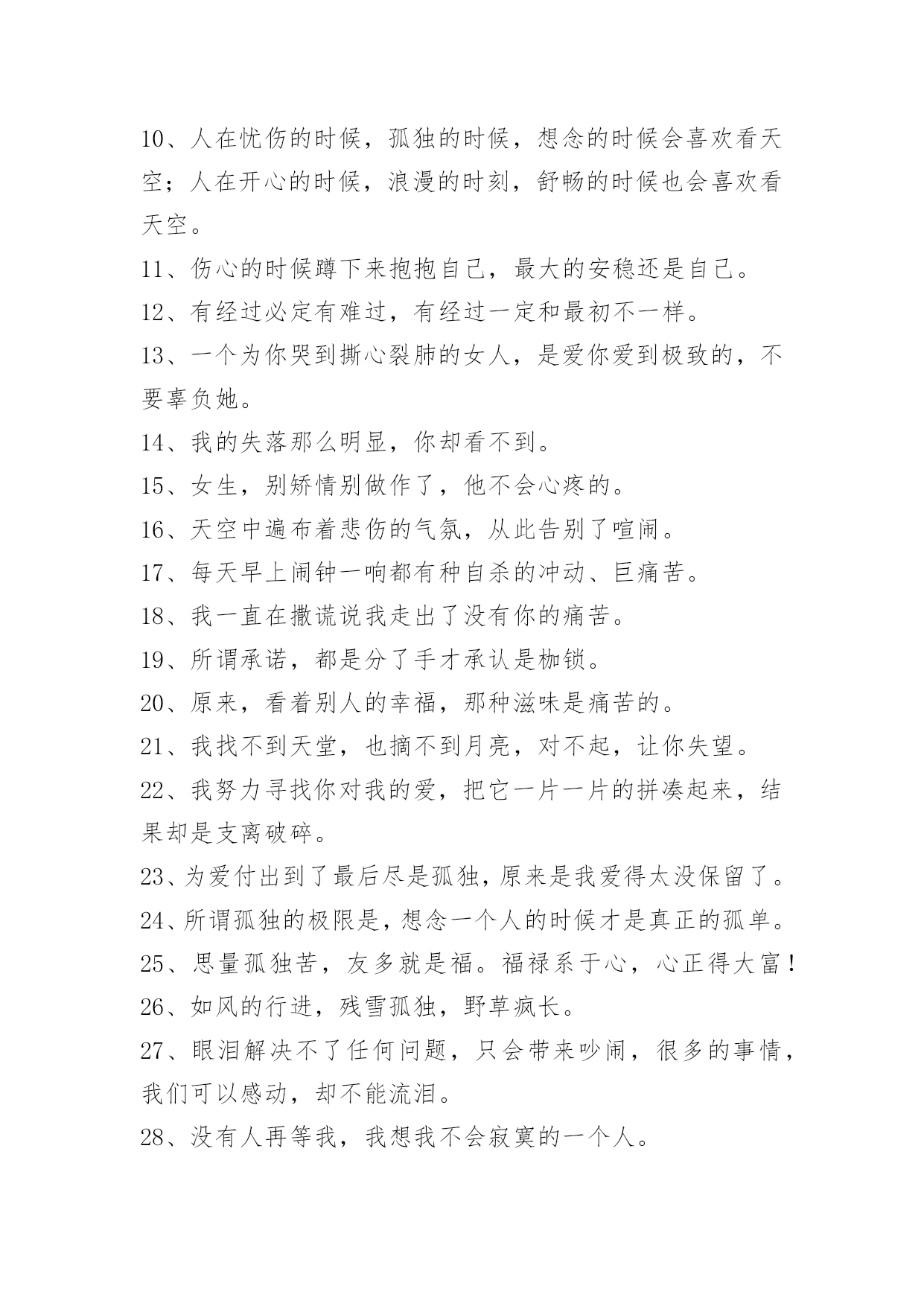 10、人在忧伤的时候，孤独的时候，想念的时候会喜欢看天空；人在开心的时候，浪漫的时刻，舒畅的时候也会喜欢看天空。

11、伤心的时候蹲下来抱抱自己，最大的安稳还是自己。

12、有经过必定有难过，有经过一定和最初不一样。

13、一个为你哭到撕心裂肺的女人，是爱你爱到极致的，不要辜负她。

14、我的失落那么明显，你却看不到。

15、女生，别矫情别做作了，他不会心疼的。

16、天空中遍布着悲伤的气氛，从此告别了喧闹。

17、每天早上闹钟一响都有种自杀的冲动、巨痛苦。

18、我一直在撒谎说我走出了没有你的痛苦。

19、所谓承诺，都是分了手才承认是枷锁。

20、原来，看着别人的幸福，那种滋味是痛苦的。

21、我找不到天堂，也摘不到月亮，对不起，让你失望。

22、我努力寻找你对我的爱，把它一片一片的拼凑起来，结果却是支离破碎。

23、为爱付出到了最后尽是孤独，原来是我爱得太没保留了。

24、所谓孤独的极限是，想念一个人的时候才是真正的孤单。

25、思量孤独苦，友多就是福。福禄系于心，心正得大富！

26、如风的行进，残雪孤独，野草疯长。

27、眼泪解决不了任何问题，只会带来吵闹，很多的事情，我们可以感动，却不能流泪。

28、没有人再等我，我想我不会寂寞的一个人。